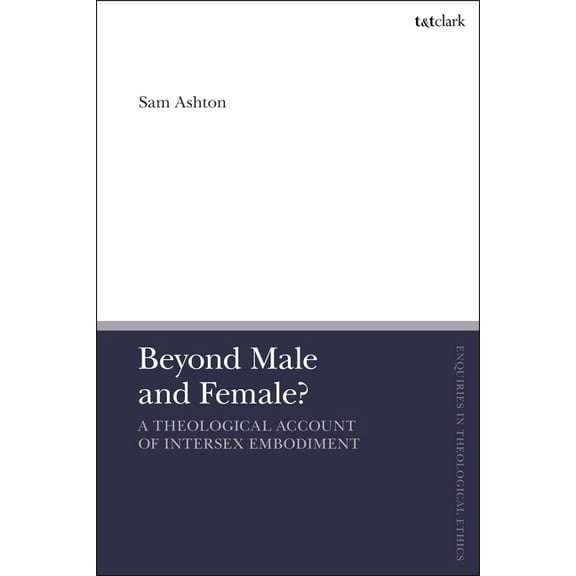 t&tclark

Sam Ashton

Beyond Male and Female?

A THEOLOGICAL ACCOUNT OF INTERSEX EMBODIMENT

ENQUIRIES IN THEOLOGICAL ETHICS